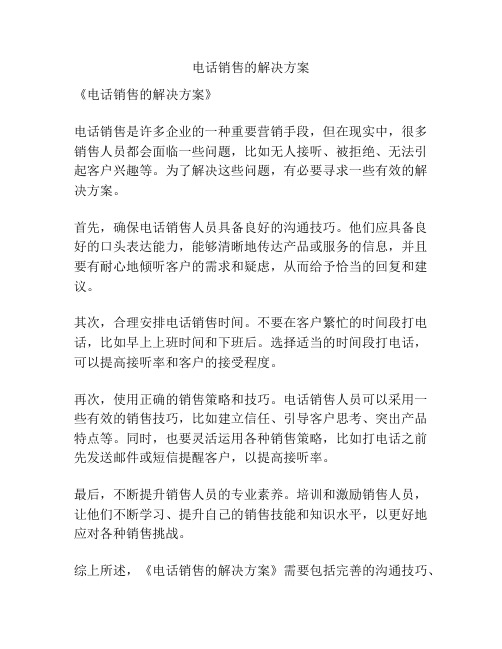 电话销售的解决方案

《电话销售的解决方案》

电话销售是许多企业的一种重要营销手段，但在现实中，很多销售人员都会面临一些问题，比如无人接听、被拒绝、无法引起客户兴趣等。为了解决这些问题，有必要寻求一些有效的解决方案。

首先，确保电话销售人员具备良好的沟通技巧。他们应具备良好的口头表达能力，能够清晰地传达产品或服务的信息，并且要有耐心地倾听客户的需求和疑虑，从而给予恰当的回复和建议。

其次，合理安排电话销售时间。不要在客户繁忙的时间段打电话，比如早上上班时间和下班后。选择适当的时间段打电话，可以提高接听率和客户的接受程度。

再次，使用正确的销售策略和技巧。电话销售人员可以采用一些有效的销售技巧，比如建立信任、引导客户思考、突出产品特点等。同时，也要灵活运用各种销售策略，比如打电话之前先发送邮件或短信提醒客户，以提高接听率。

最后，不断提升销售人员的专业素养。培训和激励销售人员，让他们不断学习、提升自己的销售技能和知识水平，以更好地应对各种销售挑战。

综上所述，《电话销售的解决方案》需要包括完善的沟通技巧、